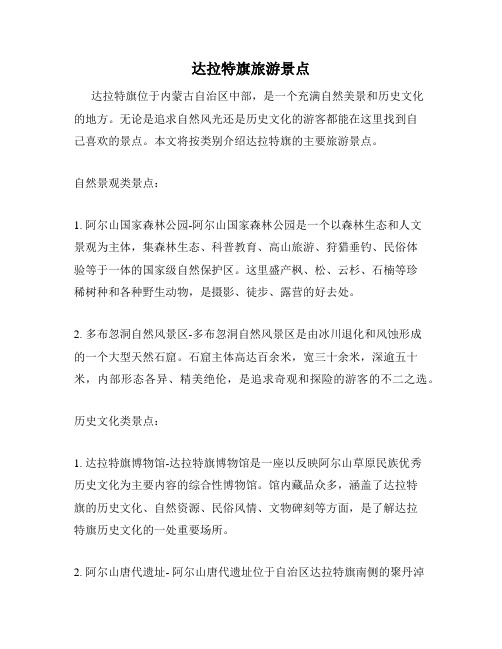 达拉特旗旅游景点

达拉特旗位于内蒙古自治区中部，是一个充满自然美景和历史文化的地方。无论是追求自然风光还是历史文化的游客都能在这里找到自己喜欢的景点。本文将按类别介绍达拉特旗的主要旅游景点。

自然景观类景点：

1. 阿尔山国家森林公园-阿尔山国家森林公园是一个以森林生态和人文景观为主体，集森林生态、科普教育、高山旅游、狩猎垂钓、民俗体验等于一体的国家级自然保护区。这里盛产枫、松、云杉、石楠等珍稀树种和各种野生动物，是摄影、徒步、露营的好去处。

2. 多布忽洞自然风景区-多布忽洞自然风景区是由冰川退化和风蚀形成的一个大型天然石窟。石窟主体高达百余米，宽三十余米，深逾五十米，内部形态各异、精美绝伦，是追求奇观和探险的游客的不二之选。

历史文化类景点：

1. 达拉特旗博物馆-达拉特旗博物馆是一座以反映阿尔山草原民族优秀历史文化为主要内容的综合性博物馆。馆内藏品众多，涵盖了达拉特旗的历史文化、自然资源、民俗风情、文物碑刻等方面，是了解达拉特旗历史文化的一处重要场所。

2. 阿尔山唐代遗址- 阿尔山唐代遗址位于自治区达拉特旗南侧的聚丹淖